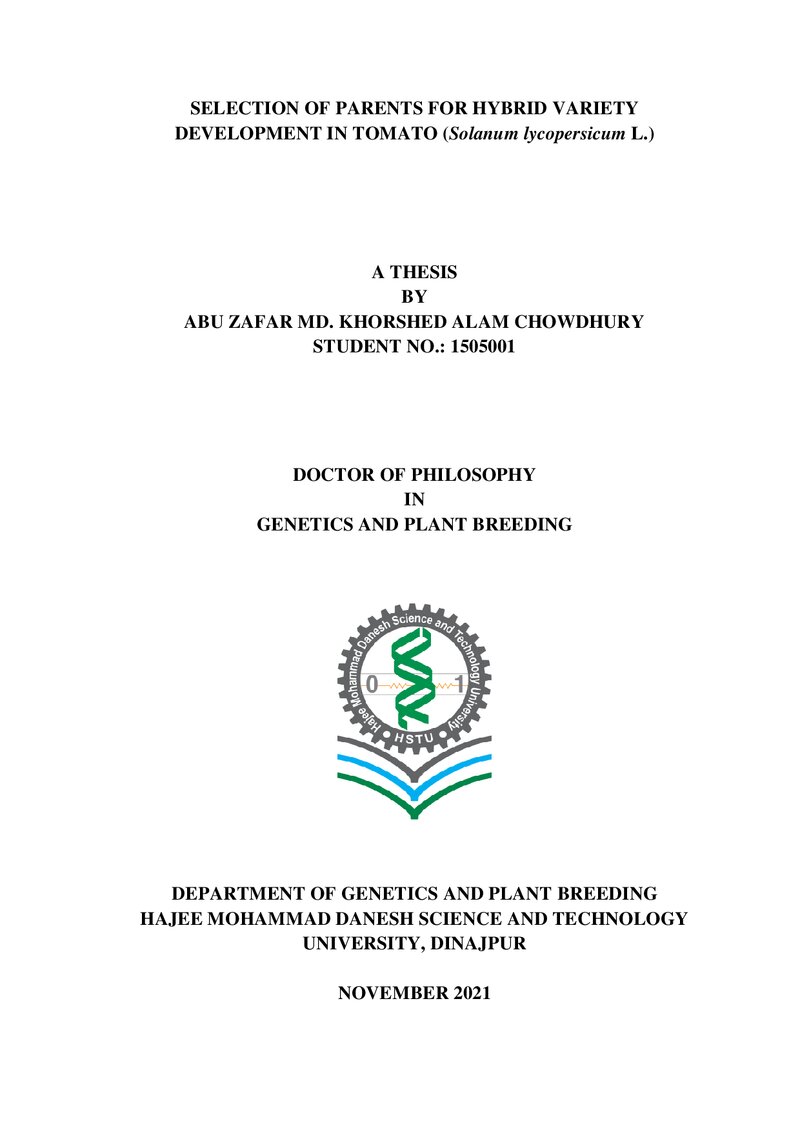 SELECTION OF PARENTS FOR HYBRID VARIETY DEVELOPMENT IN TOMATO (Solanum lycopersicum L.)

A THESIS
BY
ABU ZAFAR MD. KHORSHED ALAM CHOWDHURY
STUDENT NO.: 1505001

DOCTOR OF PHILOSOPHY
IN
GENETICS AND PLANT BREEDING

Hajee Mohammad Danesh Science and Technology University
0 1
HSTU

DEPARTMENT OF GENETICS AND PLANT BREEDING
HAJEE MOHAMMAD DANESH SCIENCE AND TECHNOLOGY UNIVERSITY, DINAJPUR

NOVEMBER 2021